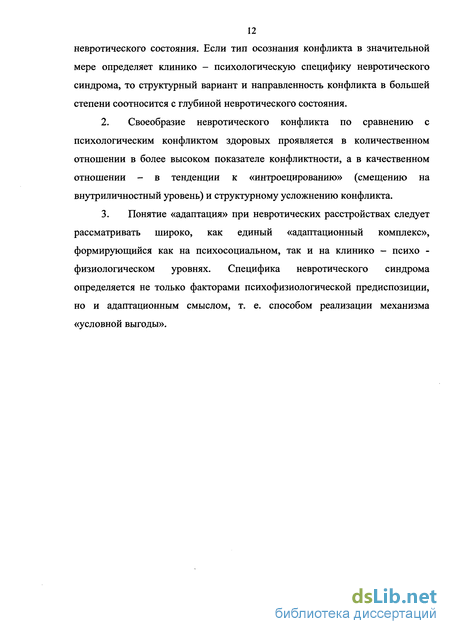 12

невротического состояния. Если тип осознания конфликта в значительной мере определяет клинико – психологическую специфику невротического синдрома, то структурный вариант и направленность конфликта в большей степени соотносится с глубиной невротического состояния.

2. Своеобразие невротического конфликта по сравнению с психологическим конфликтом здоровых проявляется в количественном отношении в более высоком показателе конфликтности, а в качественном отношении – в тенденции к «интроецированию» (смещению на внутриличностный уровень) и структурному усложнению конфликта.

3. Понятие «адаптация» при невротических расстройствах следует рассматривать широко, как единый «адаптационный комплекс», формирующийся как на психосоциальном, так и на клинико – психо - физиологическом уровнях. Специфика невротического синдрома определяется не только факторами психофизиологической предиспозиции, но и адаптационным смыслом, т. е. способом реализации механизма «условной выгоды».

dsLib.net
библиотека диссертаций